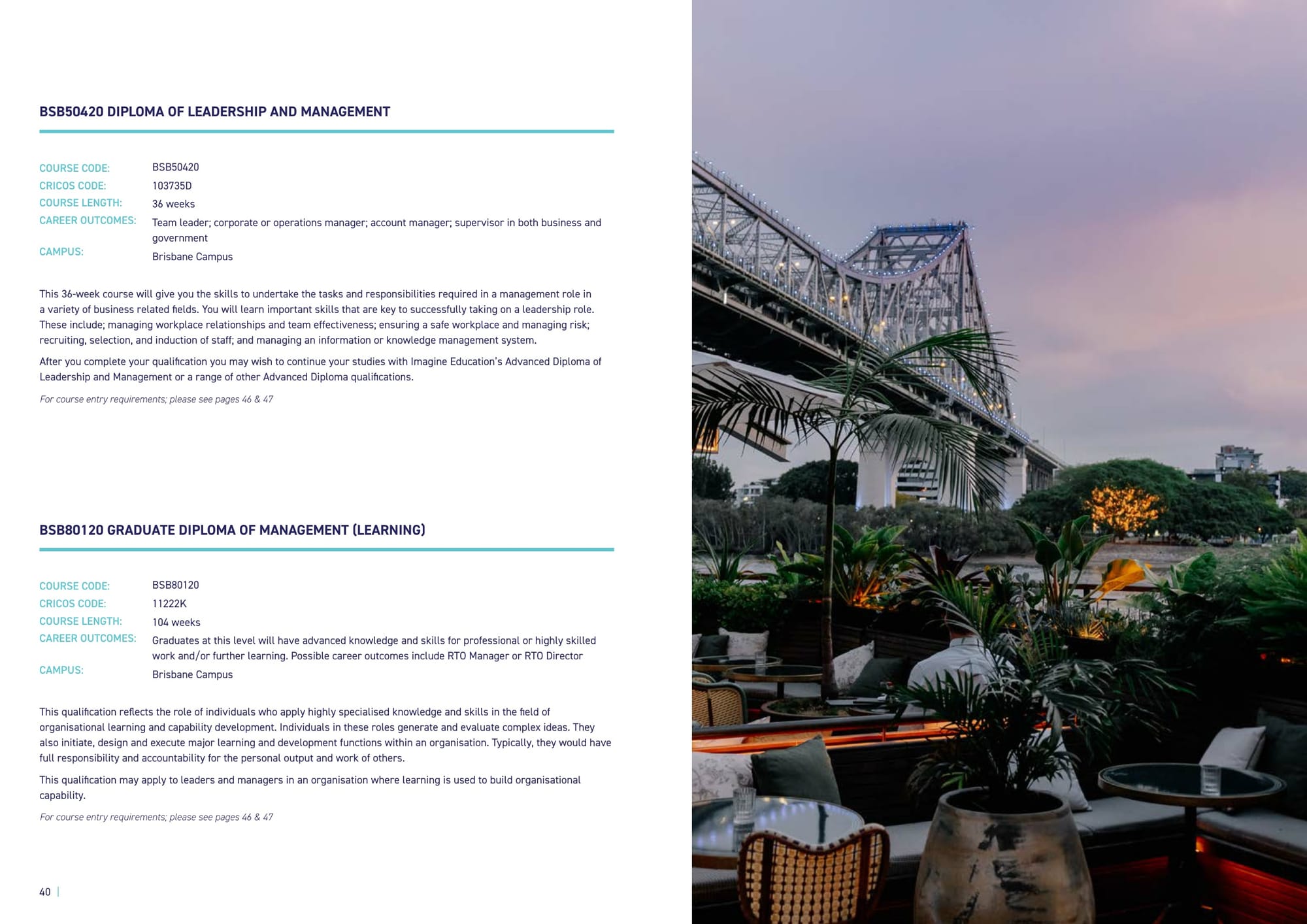 BSB50420 DIPLOMA OF LEADERSHIP AND MANAGEMENT

COURSE CODE: BSB50420
CRICOS CODE: 103735D
COURSE LENGTH: 36 weeks
CAREER OUTCOMES: Team leader; corporate or operations manager; account manager; supervisor in both business and government
CAMPUS: Brisbane Campus

This 36-week course will give you the skills to undertake the tasks and responsibilities required in a management role in a variety of business related fields. You will learn important skills that are key to successfully taking on a leadership role. These include; managing workplace relationships and team effectiveness; ensuring a safe workplace and managing risk; recruiting, selection, and induction of staff; and managing an information or knowledge management system.

After you complete your qualification you may wish to continue your studies with Imagine Education's Advanced Diploma of Leadership and Management or a range of other Advanced Diploma qualifications.

For course entry requirements; please see pages 46 & 47

BSB80120 GRADUATE DIPLOMA OF MANAGEMENT (LEARNING)

COURSE CODE: BSB80120
CRICOS CODE: 11222K
COURSE LENGTH: 104 weeks
CAREER OUTCOMES: Graduates at this level will have advanced knowledge and skills for professional or highly skilled work and/or further learning. Possible career outcomes include RTO Manager or RTO Director
CAMPUS: Brisbane Campus

This qualification reflects the role of individuals who apply highly specialised knowledge and skills in the field of organisational learning and capability development. Individuals in these roles generate and evaluate complex ideas. They also initiate, design and execute major learning and development functions within an organisation. Typically, they would have full responsibility and accountability for the personal output and work of others.

This qualification may apply to leaders and managers in an organisation where learning is used to build organisational capability.

For course entry requirements; please see pages 46 & 47

40 |